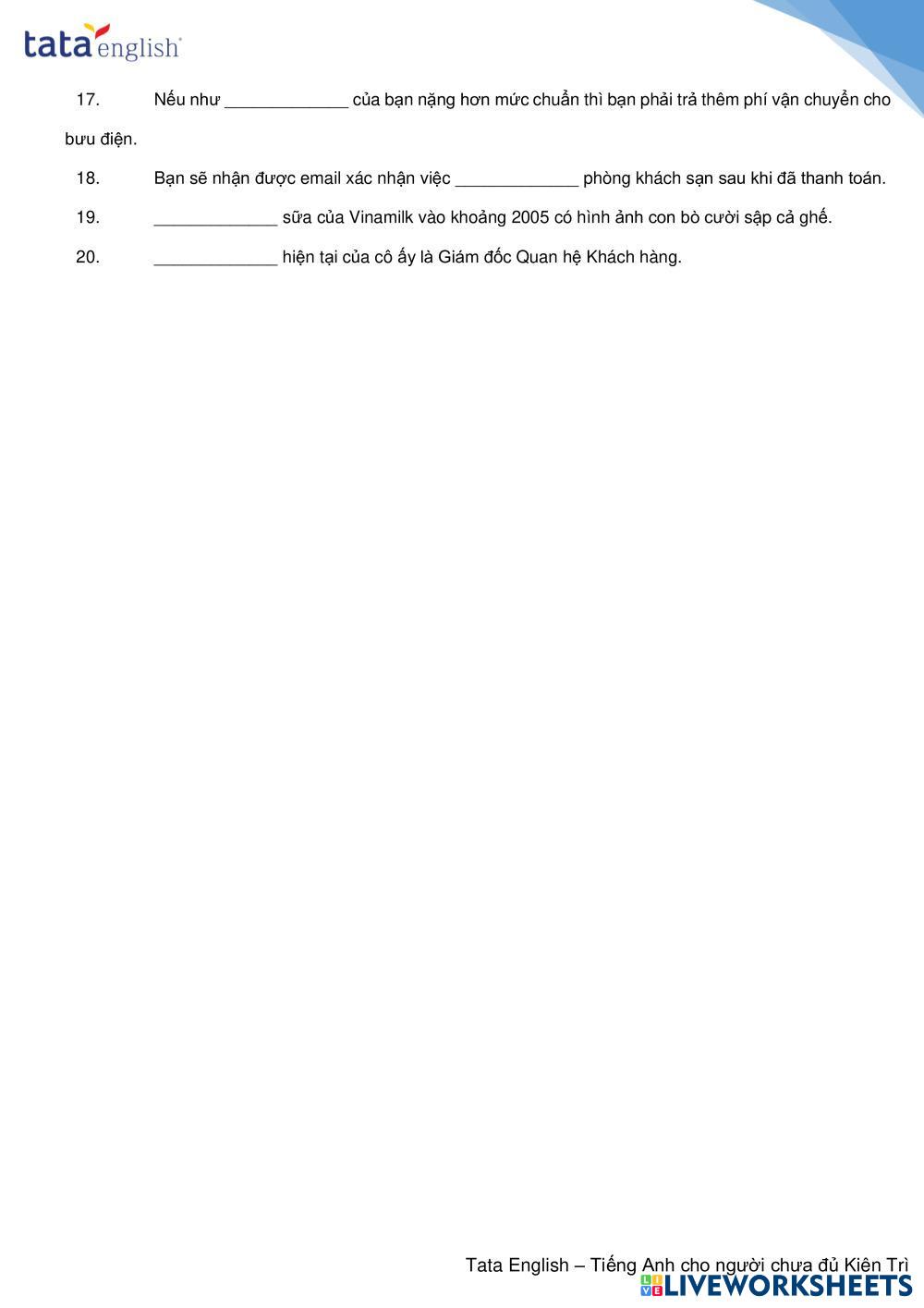 tata english

17. Nếu như _____________ của bạn nặng hơn mức chuẩn thì bạn phải trả thêm phí vận chuyển cho bưu điện.

18. Bạn sẽ nhận được email xác nhận việc _____________ phòng khách sạn sau khi đã thanh toán.

19. _____________ sữa của Vinamilk vào khoảng 2005 có hình ảnh con bò cười sập cả ghế.

20. _____________ hiện tại của cô ấy là Giám đốc Quan hệ Khách hàng.

Tata English – Tiếng Anh cho người chưa đủ Kiên Trì

LIVEWORKSHEETS